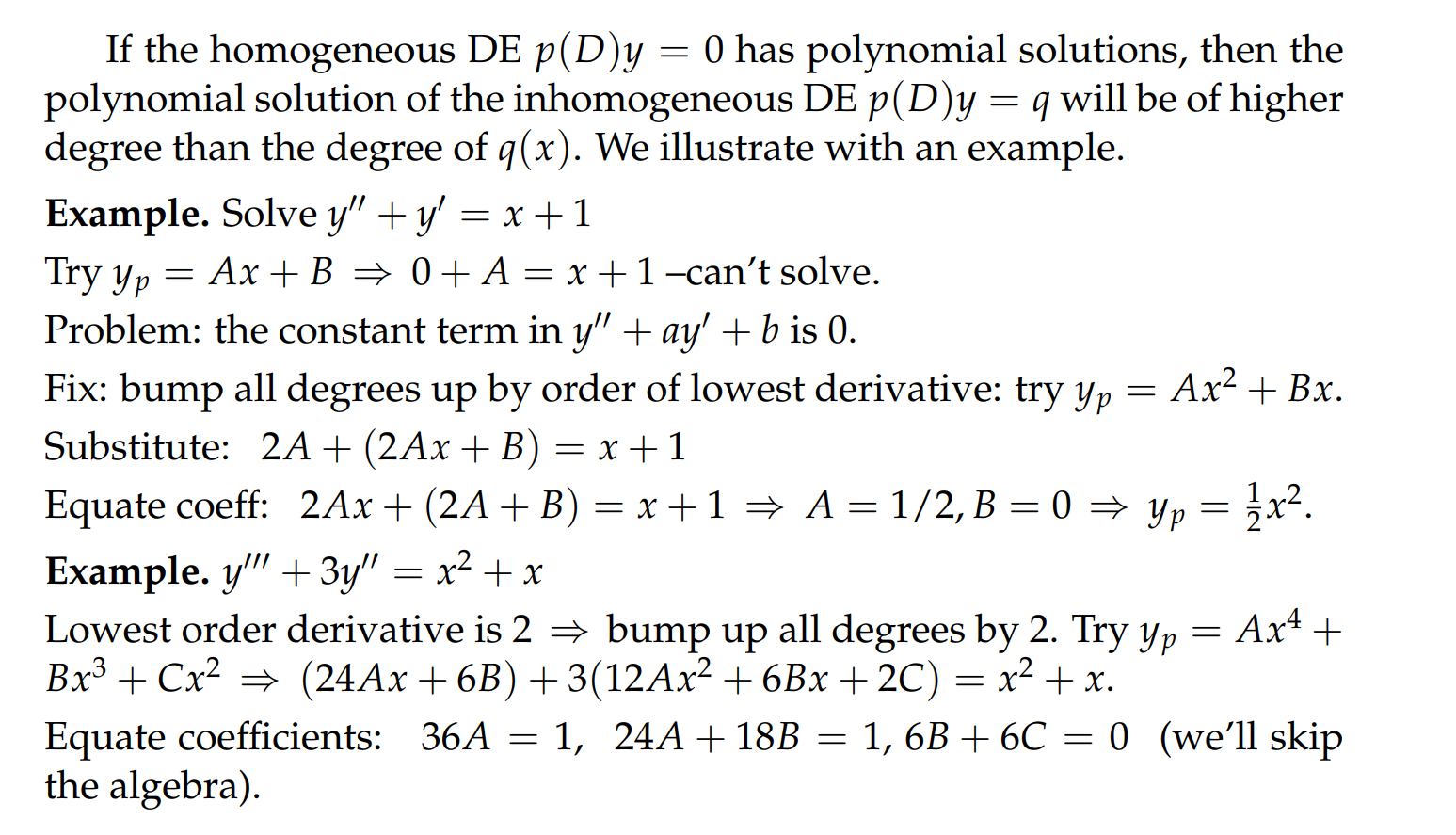 If the homogeneous DE $p(D)y = 0$ has polynomial solutions, then the polynomial solution of the inhomogeneous DE $p(D)y = q$ will be of higher degree than the degree of $q(x)$. We illustrate with an example.

**Example.** Solve $y'' + y' = x + 1$

Try $y_p = Ax + B \Rightarrow 0 + A = x + 1$ –can't solve.

Problem: the constant term in $y'' + ay' + b$ is 0.

Fix: bump all degrees up by order of lowest derivative: try $y_p = Ax^2 + Bx$.

Substitute: $2A + (2Ax + B) = x + 1$

Equate coeff: $2Ax + (2A + B) = x + 1 \Rightarrow A = 1/2, B = 0 \Rightarrow y_p = \frac{1}{2}x^2$.

**Example.** $y''' + 3y'' = x^2 + x$

Lowest order derivative is 2 $\Rightarrow$ bump up all degrees by 2. Try $y_p = Ax^4 + Bx^3 + Cx^2 \Rightarrow (24Ax + 6B) + 3(12Ax^2 + 6Bx + 2C) = x^2 + x$.

Equate coefficients: $36A = 1$, $24A + 18B = 1$, $6B + 6C = 0$ (we'll skip the algebra).